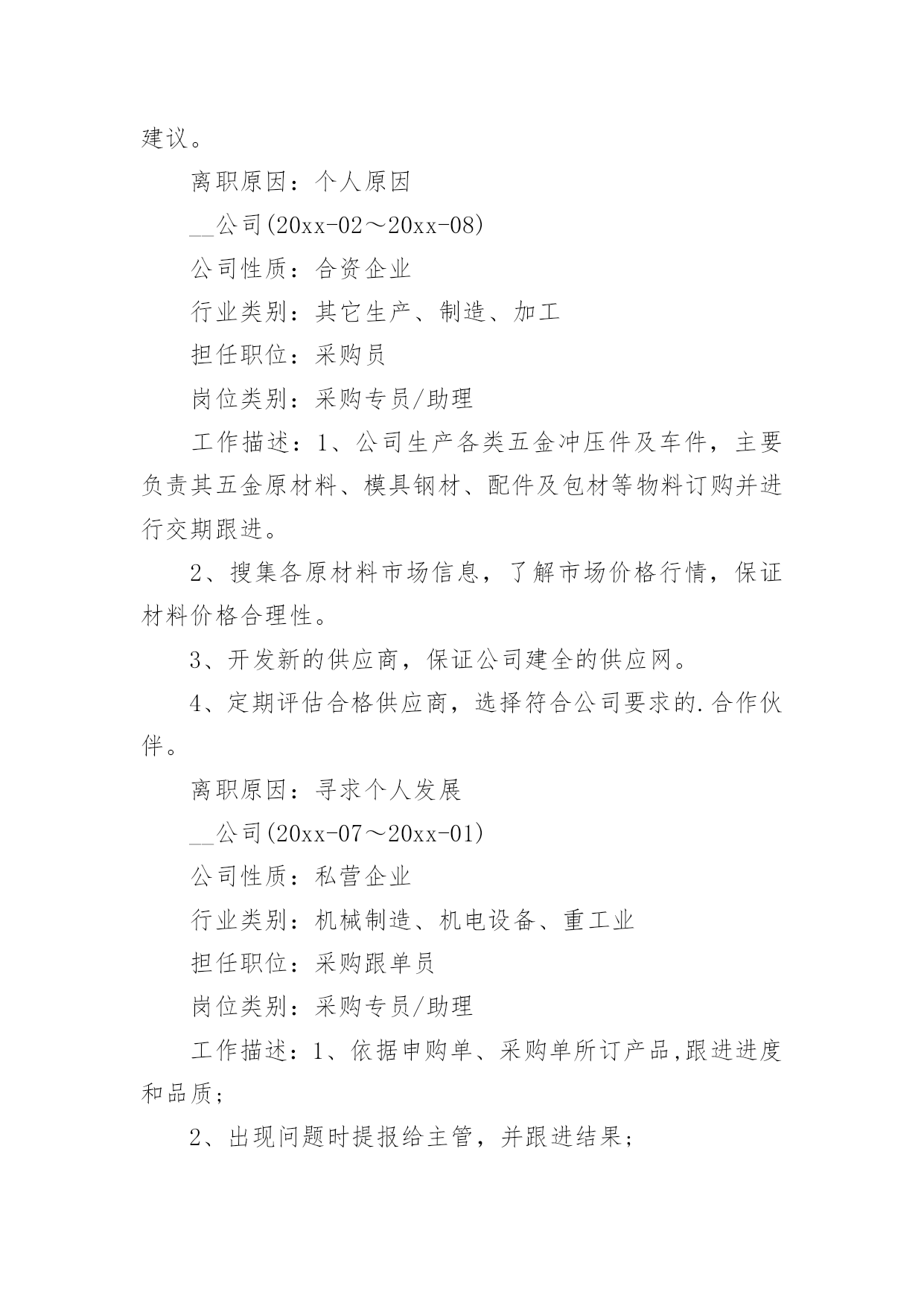 建议。

离职原因：个人原因

__公司(20xx-02～20xx-08)

公司性质：合资企业

行业类别：其它生产、制造、加工

担任职位：采购员

岗位类别：采购专员/助理

工作描述：1、公司生产各类五金冲压件及车件，主要负责其五金原材料、模具钢材、配件及包材等物料订购并进行交期跟进。

2、搜集各原材料市场信息，了解市场价格行情，保证材料价格合理性。

3、开发新的供应商，保证公司建全的供应网。

4、定期评估合格供应商，选择符合公司要求的.合作伙伴。

离职原因：寻求个人发展

__公司(20xx-07～20xx-01)

公司性质：私营企业

行业类别：机械制造、机电设备、重工业

担任职位：采购跟单员

岗位类别：采购专员/助理

工作描述：1、依据申购单、采购单所订产品,跟进进度和品质;

2、出现问题时提报给主管，并跟进结果;